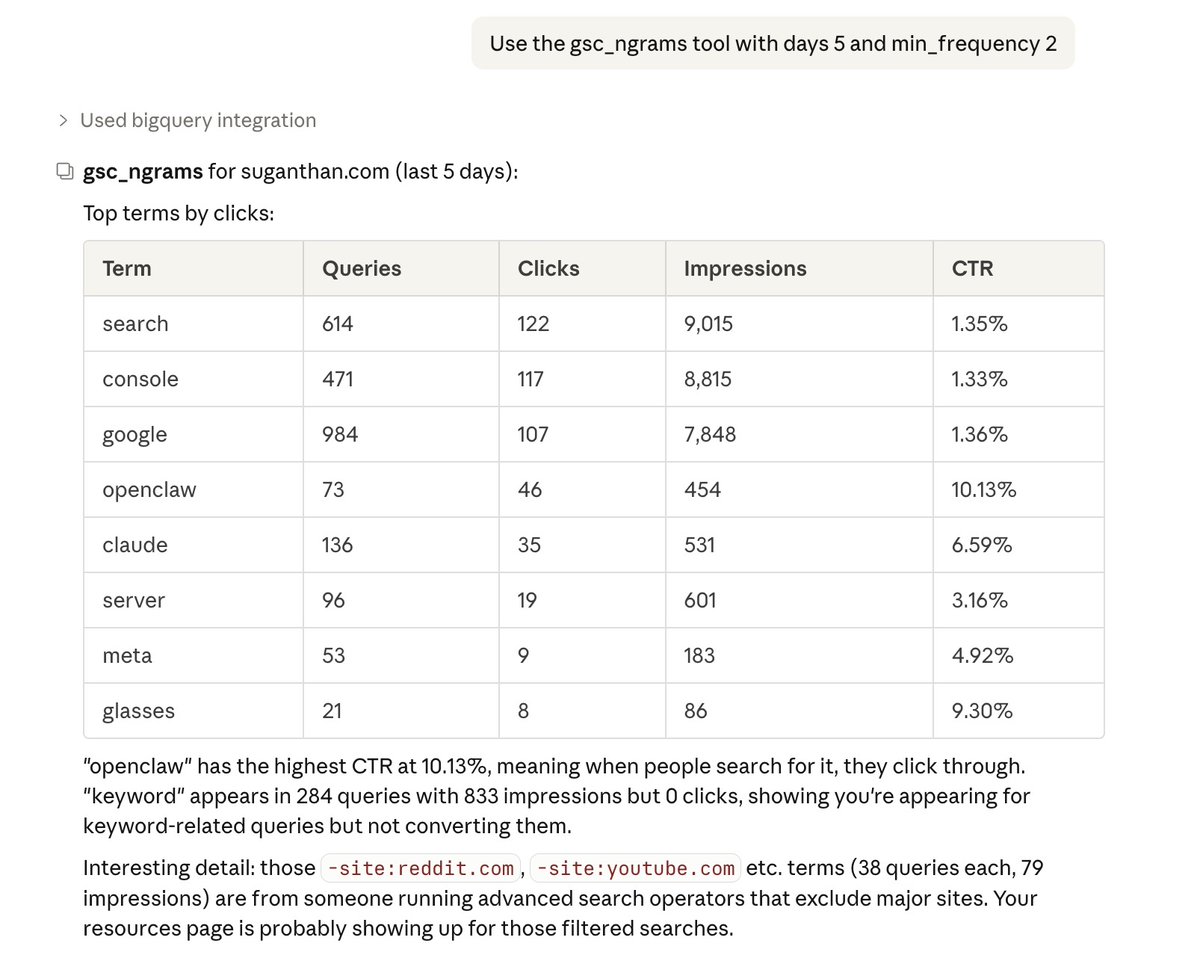 Use the gsc_ngrams tool with days 5 and min_frequency 2

> Used bigquery integration

gsc_ngrams for suganthan.com (last 5 days):

Top terms by clicks:

| Term | Queries | Clicks | Impressions | CTR |
|---|---|---|---|---|
| search | 614 | 122 | 9,015 | 1.35% |
| console | 471 | 117 | 8,815 | 1.33% |
| google | 984 | 107 | 7,848 | 1.36% |
| openclaw | 73 | 46 | 454 | 10.13% |
| claude | 136 | 35 | 531 | 6.59% |
| server | 96 | 19 | 601 | 3.16% |
| meta | 53 | 9 | 183 | 4.92% |
| glasses | 21 | 8 | 86 | 9.30% |

"openclaw" has the highest CTR at 10.13%, meaning when people search for it, they click through. "keyword" appears in 284 queries with 833 impressions but 0 clicks, showing you're appearing for keyword-related queries but not converting them.

Interesting detail: those -site:reddit.com, -site:youtube.com etc. terms (38 queries each, 79 impressions) are from someone running advanced search operators that exclude major sites. Your resources page is probably showing up for those filtered searches.